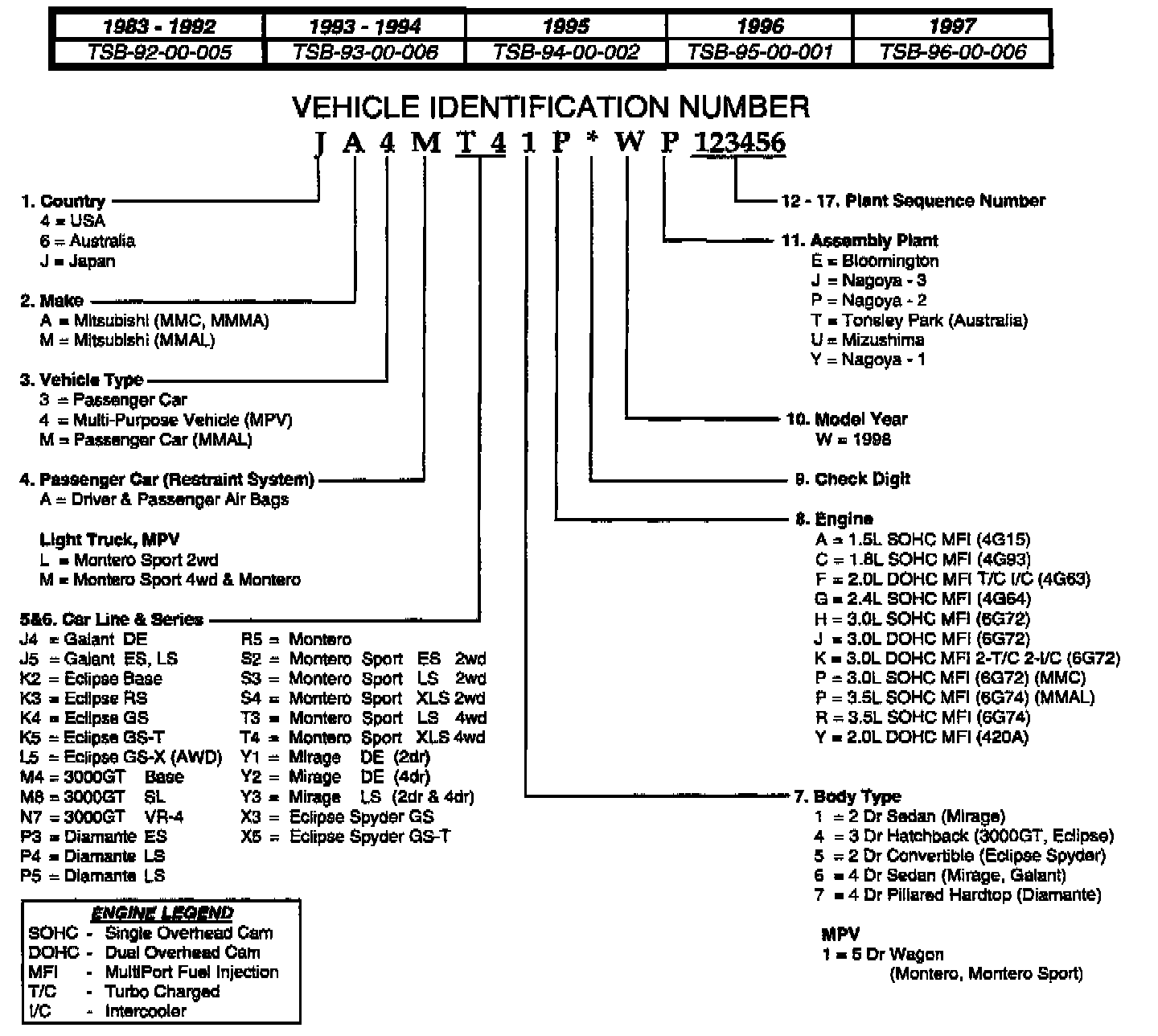 | 1983 - 1992 | 1993 - 1994 | 1995 | 1996 | 1997 |
|---|---|---|---|---|
| TSB-92-00-005 | TSB-93-00-006 | TSB-94-00-002 | TSB-95-00-001 | TSB-96-00-006 |

VEHICLE IDENTIFICATION NUMBER

J A 4 M T 4 1 P * W P 123456

1. Country
4 = USA
6 = Australia
J = Japan

2. Make
A = Mitsubishi (MMC, MMMA)
M = Mitsubishi (MMAL)

3. Vehicle Type
3 = Passenger Car
4 = Multi-Purpose Vehicle (MPV)
M = Passenger Car (MMAL)

4. Passenger Car (Restraint System)
A = Driver & Passenger Air Bags

Light Truck, MPV
L = Montero Sport 2wd
M = Montero Sport 4wd & Montero

5&6. Car Line & Series
J4 = Galant DE
J5 = Galant ES, LS
K2 = Eclipse Base
K3 = Eclipse RS
K4 = Eclipse GS
K5 = Eclipse GS-T
L5 = Eclipse GS-X (AWD)
M4 = 3000GT Base
M8 = 3000GT SL
N7 = 3000GT VR-4
P3 = Diamante ES
P4 = Diamante LS
P5 = Diamante LS

R5 = Montero
S2 = Montero Sport ES 2wd
S3 = Montero Sport LS 2wd
S4 = Montero Sport XLS 2wd
T3 = Montero Sport LS 4wd
T4 = Montero Sport XLS 4wd
Y1 = Mirage DE (2dr)
Y2 = Mirage DE (4dr)
Y3 = Mirage LS (2dr & 4dr)
X3 = Eclipse Spyder GS
X5 = Eclipse Spyder GS-T

ENGINE LEGEND
SOHC - Single Overhead Cam
DOHC - Dual Overhead Cam
MFI - MultiPort Fuel Injection
T/C - Turbo Charged
I/C - Intercooler

12 - 17. Plant Sequence Number

11. Assembly Plant
E = Bloomington
J = Nagoya - 3
P = Nagoya - 2
T = Tonsley Park (Australia)
U = Mizushima
Y = Nagoya - 1

10. Model Year
W = 1998

9. Check Digit

8. Engine
A = 1.5L SOHC MFI (4G15)
C = 1.8L SOHC MFI (4G93)
F = 2.0L DOHC MFI T/C I/C (4G63)
G = 2.4L SOHC MFI (4G64)
H = 3.0L SOHC MFI (6G72)
J = 3.0L DOHC MFI (6G72)
K = 3.0L DOHC MFI 2-T/C 2-I/C (6G72)
P = 3.0L SOHC MFI (6G72) (MMC)
P = 3.5L SOHC MFI (6G74) (MMAL)
R = 3.5L SOHC MFI (6G74)
Y = 2.0L DOHC MFI (420A)

7. Body Type
1 = 2 Dr Sedan (Mirage)
4 = 3 Dr Hatchback (3000GT, Eclipse)
5 = 2 Dr Convertible (Eclipse Spyder)
6 = 4 Dr Sedan (Mirage, Galant)
7 = 4 Dr Pillared Hardtop (Diamante)

MPV
1 = 5 Dr Wagon
(Montero, Montero Sport)